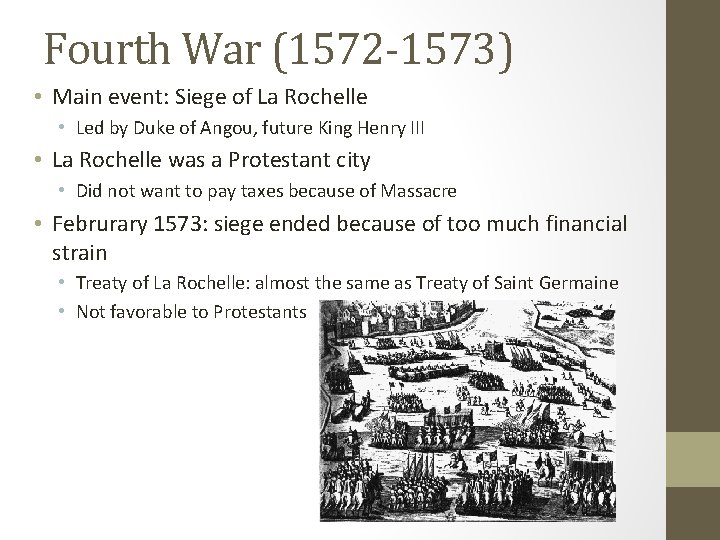 Fourth War (1572-1573)

• Main event: Siege of La Rochelle
  • Led by Duke of Angou, future King Henry III
• La Rochelle was a Protestant city
  • Did not want to pay taxes because of Massacre
• Februrary 1573: siege ended because of too much financial strain
  • Treaty of La Rochelle: almost the same as Treaty of Saint Germaine
  • Not favorable to Protestants